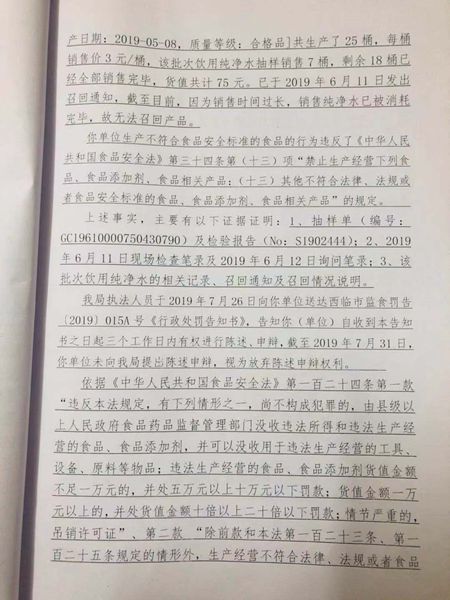 产日期：2019-05-08，质量等级：合格品]共生产了25桶，每桶销售价3元/桶，该批次饮用纯净水抽样销售7桶，剩余18桶已经全部销售完毕，货值共计75元。已于2019年6月11日发出召回通知，截至目前，因为销售时间过长，销售纯净水已被消耗完毕，故无法召回产品。

你单位生产不符合食品安全标准的食品的行为违反了《中华人民共和国食品安全法》第三十四条第（十三）项“禁止生产经营下列食品、食品添加剂、食品相关产品：（十三）其他不符合法律、法规或者食品安全标准的食品、食品添加剂、食品相关产品”的规定。

上述事实，主要有以下证据证明：1、抽样单（编号：GC19610000750430790）及检验报告（No：S1902444）；2、2019年6月11日现场检查笔录及2019年6月12日询问笔录；3、该批次饮用纯净水的相关记录、召回通知及召回情况说明。

我局执法人员于2019年7月26日向你单位送达西临市监食罚告（2019）015A号《行政处罚告知书》，告知你（单位）自收到本告知书之日起三个工作日内有权进行陈述、申辩，截至2019年7月31日，你单位未向我局提出陈述申辩，视为放弃陈述申辩权利。

依据《中华人民共和国食品安全法》第一百二十四条第一款“违反本法规定，有下列情形之一，尚不构成犯罪的，由县级以上人民政府食品药品监督管理部门没收违法所得和违法生产经营的食品、食品添加剂，并可以没收用于违法生产经营的工具、设备、原料等物品；违法生产经营的食品、食品添加剂货值金额不足一万元的，并处五万元以上十万元以下罚款；货值金额一万元以上的，并处货值金额十倍以上二十倍以下罚款；情节严重的，吊销许可证”、第二款“除前款和本法第一百二十三条、第一百二十五条规定的情形外，生产经营不符合法律、法规或者食品